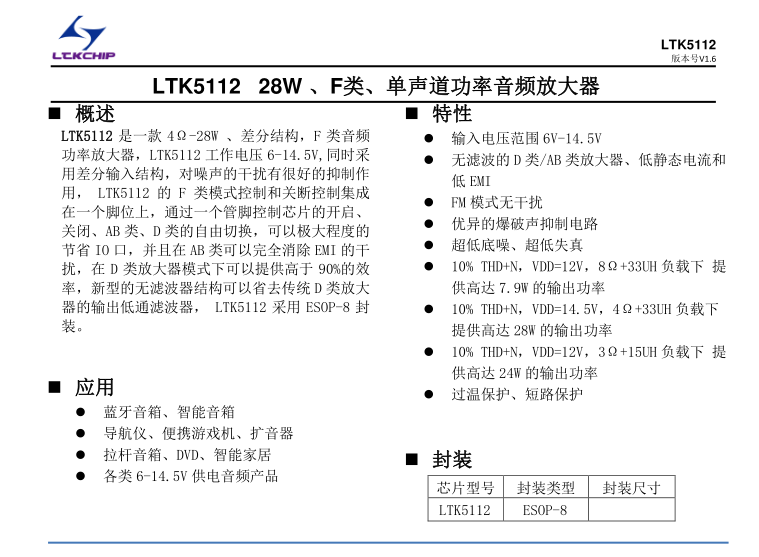 LTKCHIP

LTK5112
版本号V1.6

LTK5112 28W 、F类、单声道功率音频放大器

■ 概述

LTK5112 是一款 4Ω-28W 、差分结构，F 类音频功率放大器，LTK5112 工作电压 6-14.5V,同时采用差分输入结构，对噪声的干扰有很好的抑制作用， LTK5112 的 F 类模式控制和关断控制集成在一个脚位上，通过一个管脚控制芯片的开启、关闭、AB 类、D 类的自由切换，可以极大程度的节省 IO 口，并且在 AB 类可以完全消除 EMI 的干扰，在 D 类放大器模式下可以提供高于 90%的效率，新型的无滤波器结构可以省去传统 D 类放大器的输出低通滤波器， LTK5112 采用 ESOP-8 封装。

■ 应用

● 蓝牙音箱、智能音箱
● 导航仪、便携游戏机、扩音器
● 拉杆音箱、DVD、智能家居
● 各类 6-14.5V 供电音频产品

■ 特性

● 输入电压范围 6V-14.5V
● 无滤波的 D 类/AB 类放大器、低静态电流和低 EMI
● FM 模式无干扰
● 优异的爆破声抑制电路
● 超低底噪、超低失真
● 10% THD+N，VDD=12V，8Ω+33UH 负载下 提供高达 7.9W 的输出功率
● 10% THD+N，VDD=14.5V，4Ω+33UH 负载下提供高达 28W 的输出功率
● 10% THD+N，VDD=12V，3Ω+15UH 负载下 提供高达 24W 的输出功率
● 过温保护、短路保护

■ 封装

| 芯片型号 | 封装类型 | 封装尺寸 |
|---|---|---|
| LTK5112 | ESOP-8 | |